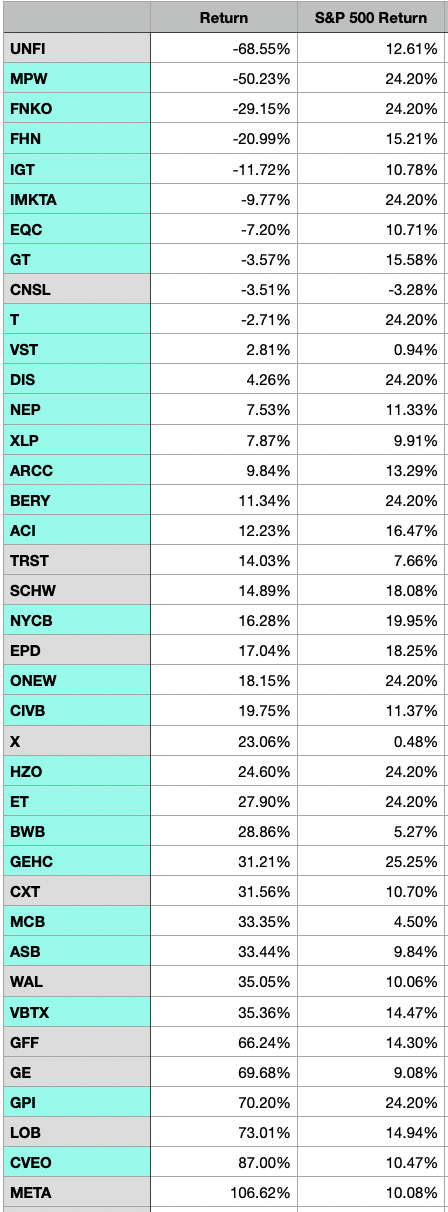 | | Return | S&P 500 Return |
|---|---|---|
| UNFI | -68.55% | 12.61% |
| MPW | -50.23% | 24.20% |
| FNKO | -29.15% | 24.20% |
| FHN | -20.99% | 15.21% |
| IGT | -11.72% | 10.78% |
| IMKTA | -9.77% | 24.20% |
| EQC | -7.20% | 10.71% |
| GT | -3.57% | 15.58% |
| CNSL | -3.51% | -3.28% |
| T | -2.71% | 24.20% |
| VST | 2.81% | 0.94% |
| DIS | 4.26% | 24.20% |
| NEP | 7.53% | 11.33% |
| XLP | 7.87% | 9.91% |
| ARCC | 9.84% | 13.29% |
| BERY | 11.34% | 24.20% |
| ACI | 12.23% | 16.47% |
| TRST | 14.03% | 7.66% |
| SCHW | 14.89% | 18.08% |
| NYCB | 16.28% | 19.95% |
| EPD | 17.04% | 18.25% |
| ONEW | 18.15% | 24.20% |
| CIVB | 19.75% | 11.37% |
| X | 23.06% | 0.48% |
| HZO | 24.60% | 24.20% |
| ET | 27.90% | 24.20% |
| BWB | 28.86% | 5.27% |
| GEHC | 31.21% | 25.25% |
| CXT | 31.56% | 10.70% |
| MCB | 33.35% | 4.50% |
| ASB | 33.44% | 9.84% |
| WAL | 35.05% | 10.06% |
| VBTX | 35.36% | 14.47% |
| GFF | 66.24% | 14.30% |
| GE | 69.68% | 9.08% |
| GPI | 70.20% | 24.20% |
| LOB | 73.01% | 14.94% |
| CVEO | 87.00% | 10.47% |
| META | 106.62% | 10.08% |